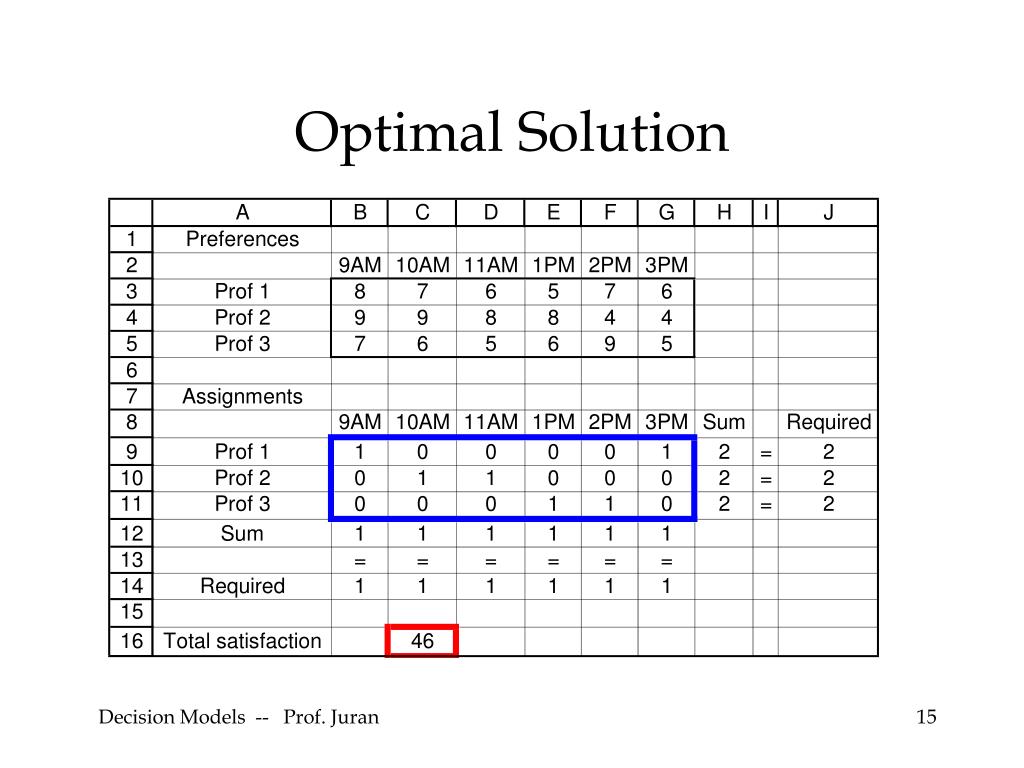 Optimal Solution

| | A | B | C | D | E | F | G | H | I | J |
|---|---|---|---|---|---|---|---|---|---|---|
| 1 | Preferences | | | | | | | | | |
| 2 | | 9AM | 10AM | 11AM | 1PM | 2PM | 3PM | | | |
| 3 | Prof 1 | 8 | 7 | 6 | 5 | 7 | 6 | | | |
| 4 | Prof 2 | 9 | 9 | 8 | 8 | 4 | 4 | | | |
| 5 | Prof 3 | 7 | 6 | 5 | 6 | 9 | 5 | | | |
| 6 | | | | | | | | | | |
| 7 | Assignments | | | | | | | | | |
| 8 | | 9AM | 10AM | 11AM | 1PM | 2PM | 3PM | Sum | | Required |
| 9 | Prof 1 | 1 | 0 | 0 | 0 | 0 | 1 | 2 | = | 2 |
| 10 | Prof 2 | 0 | 1 | 1 | 0 | 0 | 0 | 2 | = | 2 |
| 11 | Prof 3 | 0 | 0 | 0 | 1 | 1 | 0 | 2 | = | 2 |
| 12 | Sum | 1 | 1 | 1 | 1 | 1 | 1 | | | |
| 13 | | = | = | = | = | = | = | | | |
| 14 | Required | 1 | 1 | 1 | 1 | 1 | 1 | | | |
| 15 | | | | | | | | | | |
| 16 | Total satisfaction | | 46 | | | | | | | |

Decision Models -- Prof. Juran

15